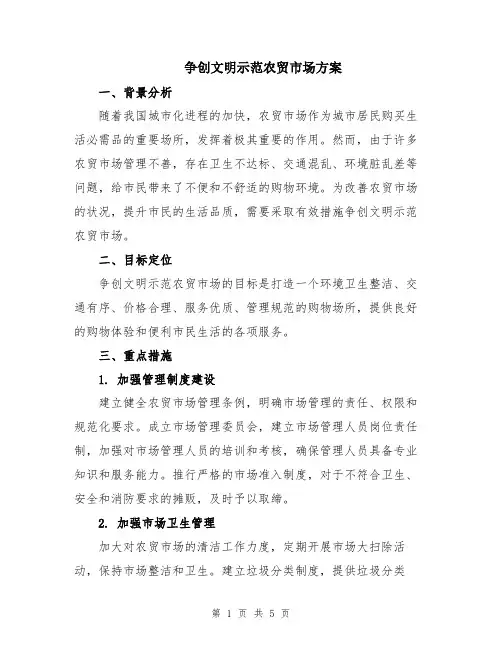 争创文明示范农贸市场方案

一、背景分析

随着我国城市化进程的加快，农贸市场作为城市居民购买生活必需品的重要场所，发挥着极其重要的作用。然而，由于许多农贸市场管理不善，存在卫生不达标、交通混乱、环境脏乱差等问题，给市民带来了不便和不舒适的购物环境。为改善农贸市场的状况，提升市民的生活品质，需要采取有效措施争创文明示范农贸市场。

二、目标定位

争创文明示范农贸市场的目标是打造一个环境卫生整洁、交通有序、价格合理、服务优质、管理规范的购物场所，提供良好的购物体验和便利市民生活的各项服务。

三、重点措施

1. 加强管理制度建设

建立健全农贸市场管理条例，明确市场管理的责任、权限和规范化要求。成立市场管理委员会，建立市场管理人员岗位责任制，加强对市场管理人员的培训和考核，确保管理人员具备专业知识和服务能力。推行严格的市场准入制度，对于不符合卫生、安全和消防要求的摊贩，及时予以取缔。

2. 加强市场卫生管理

加大对农贸市场的清洁工作力度，定期开展市场大扫除活动，保持市场整洁和卫生。建立垃圾分类制度，提供垃圾分类

第 1 页 共 5 页